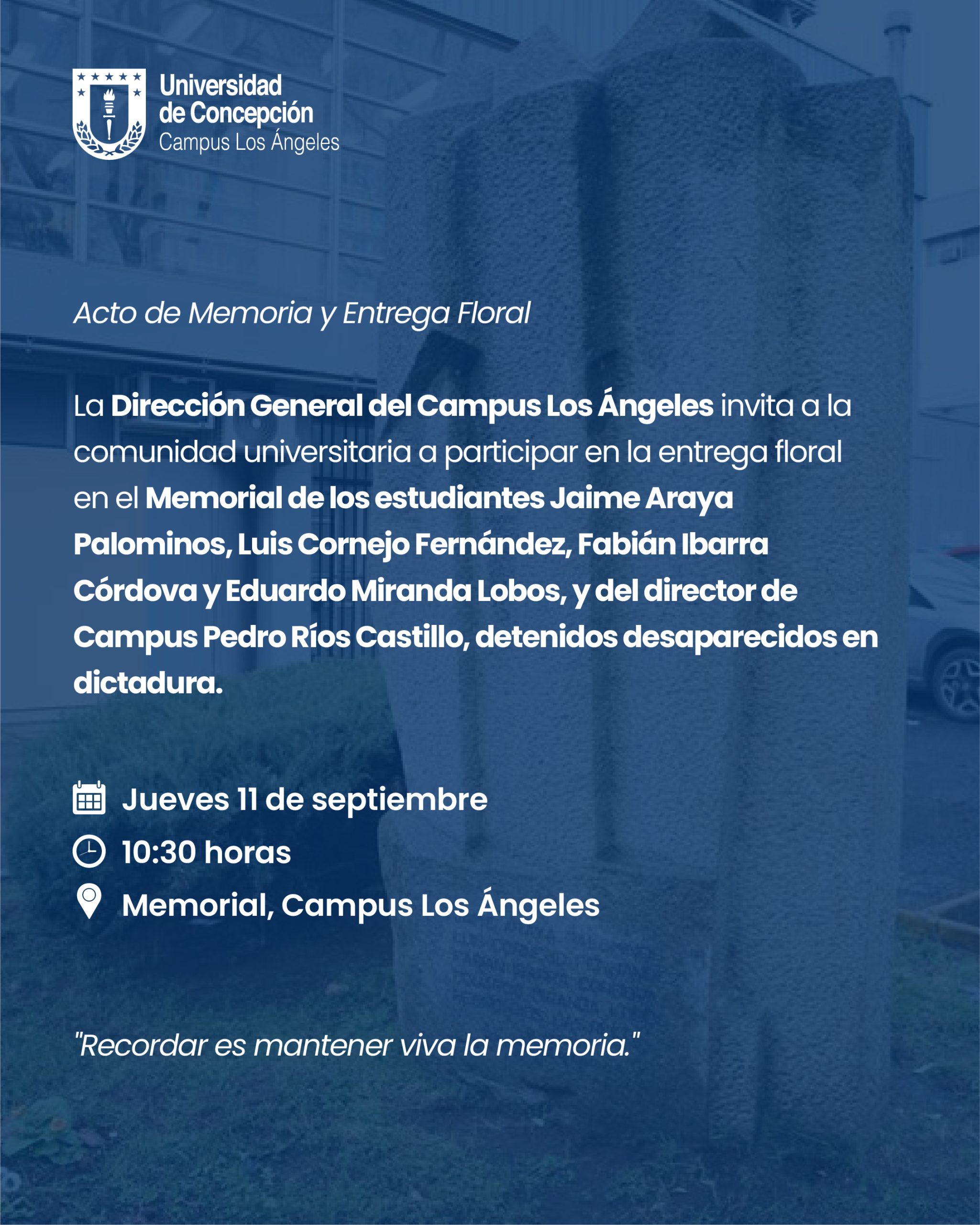 Universidad de Concepción
Campus Los Ángeles

Acto de Memoria y Entrega Floral

La Dirección General del Campus Los Ángeles invita a la comunidad universitaria a participar en la entrega floral en el Memorial de los estudiantes Jaime Araya Palominos, Luis Cornejo Fernández, Fabián Ibarra Córdova y Eduardo Miranda Lobos, y del director de Campus Pedro Ríos Castillo, detenidos desaparecidos en dictadura.

Jueves 11 de septiembre
10:30 horas
Memorial, Campus Los Ángeles

"Recordar es mantener viva la memoria."